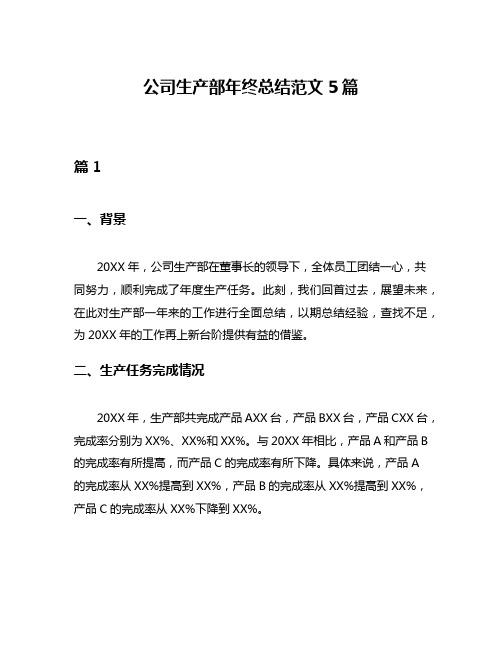 公司生产部年终总结范文 5 篇

篇 1

一、背景

20XX 年，公司生产部在董事长的领导下，全体员工团结一心，共同努力，顺利完成了年度生产任务。此刻，我们回首过去，展望未来，在此对生产部一年来的工作进行全面总结，以期总结经验，查找不足，为 20XX 年的工作再上新台阶提供有益的借鉴。

二、生产任务完成情况

20XX 年，生产部共完成产品 AXX 台，产品 BXX 台，产品 CXX 台，完成率分别为 XX%、XX%和 XX%。与 20XX 年相比，产品 A 和产品 B 的完成率有所提高，而产品 C 的完成率有所下降。具体来说，产品 A 的完成率从 XX%提高到 XX%，产品 B 的完成率从 XX%提高到 XX%，产品 C 的完成率从 XX%下降到 XX%。